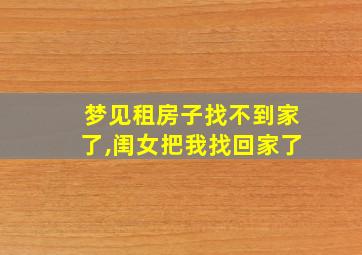 梦见租房子找不到家了,闺女把我找回家了